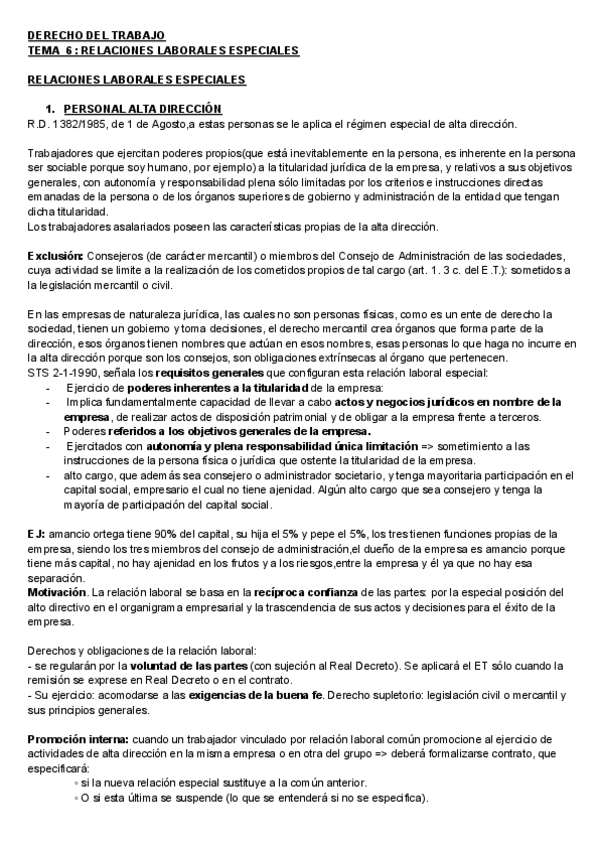 DERECHO DEL TRABAJO
TEMA 6 : RELACIONES LABORALES ESPECIALES

RELACIONES LABORALES ESPECIALES

1. PERSONAL ALTA DIRECCIÓN
R.D. 1382/1985, de 1 de Agosto,a estas personas se le aplica el régimen especial de alta dirección.

Trabajadores que ejercitan poderes propios(que está inevitablemente en la persona, es inherente en la persona ser sociable porque soy humano, por ejemplo) a la titularidad jurídica de la empresa, y relativos a sus objetivos generales, con autonomía y responsabilidad plena sólo limitadas por los criterios e instrucciones directas emanadas de la persona o de los órganos superiores de gobierno y administración de la entidad que tengan dicha titularidad.
Los trabajadores asalariados poseen las características propias de la alta dirección.

Exclusión: Consejeros (de carácter mercantil) o miembros del Consejo de Administración de las sociedades, cuya actividad se limite a la realización de los cometidos propios de tal cargo (art. 1. 3 c. del E.T.): sometidos a la legislación mercantil o civil.

En las empresas de naturaleza jurídica, las cuales no son personas físicas, como es un ente de derecho la sociedad, tienen un gobierno y toma decisiones, el derecho mercantil crea órganos que forma parte de la dirección, esos órganos tienen nombres que actúan en esos nombres, esas personas lo que haga no incurre en la alta dirección porque son los consejos, son obligaciones extrínsecas al órgano que pertenecen.
STS 2-1-1990, señala los requisitos generales que configuran esta relación laboral especial:
- Ejercicio de poderes inherentes a la titularidad de la empresa:
- Implica fundamentalmente capacidad de llevar a cabo actos y negocios jurídicos en nombre de la empresa, de realizar actos de disposición patrimonial y de obligar a la empresa frente a terceros.
- Poderes referidos a los objetivos generales de la empresa.
- Ejercitados con autonomía y plena responsabilidad única limitación => sometimiento a las instrucciones de la persona física o jurídica que ostente la titularidad de la empresa.
- alto cargo, que además sea consejero o administrador societario, y tenga mayoritaria participación en el capital social, empresario el cual no tiene ajenidad. Algún alto cargo que sea consejero y tenga la mayoría de participación del capital social.

EJ: amancio ortega tiene 90% del capital, su hija el 5% y pepe el 5%, los tres tienen funciones propias de la empresa, siendo los tres miembros del consejo de administración,el dueño de la empresa es amancio porque tiene más capital, no hay ajenidad en los frutos y a los riesgos,entre la empresa y él ya que no hay esa separación.
Motivación. La relación laboral se basa en la recíproca confianza de las partes: por la especial posición del alto directivo en el organigrama empresarial y la trascendencia de sus actos y decisiones para el éxito de la empresa.

Derechos y obligaciones de la relación laboral:
- se regularán por la voluntad de las partes (con sujeción al Real Decreto). Se aplicará el ET sólo cuando la remisión se exprese en Real Decreto o en el contrato.
- Su ejercicio: acomodarse a las exigencias de la buena fe. Derecho supletorio: legislación civil o mercantil y sus principios generales.

Promoción interna: cuando un trabajador vinculado por relación laboral común promocione al ejercicio de actividades de alta dirección en la misma empresa o en otra del grupo => deberá formalizarse contrato, que especificará:
◦ si la nueva relación especial sustituye a la común anterior.
◦ O si esta última se suspende (lo que se entenderá si no se especifica).